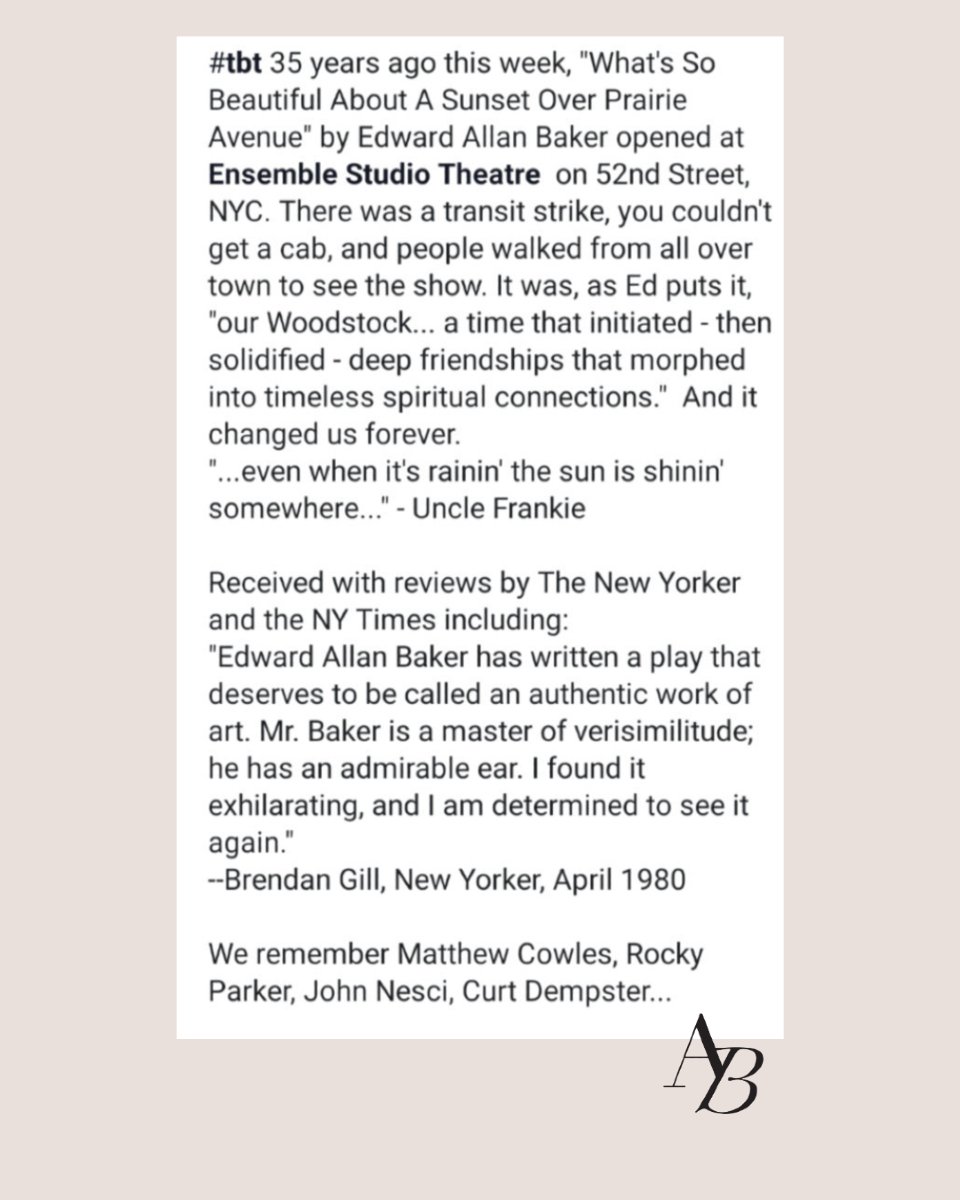 #tbt 35 years ago this week, "What's So Beautiful About A Sunset Over Prairie Avenue" by Edward Allan Baker opened at Ensemble Studio Theatre on 52nd Street, NYC. There was a transit strike, you couldn't get a cab, and people walked from all over town to see the show. It was, as Ed puts it, "our Woodstock... a time that initiated - then solidified - deep friendships that morphed into timeless spiritual connections." And it changed us forever.
"...even when it's rainin' the sun is shinin' somewhere..." - Uncle Frankie

Received with reviews by The New Yorker and the NY Times including:
"Edward Allan Baker has written a play that deserves to be called an authentic work of art. Mr. Baker is a master of verisimilitude; he has an admirable ear. I found it exhilarating, and I am determined to see it again."
--Brendan Gill, New Yorker, April 1980

We remember Matthew Cowles, Rocky Parker, John Nesci, Curt Dempster...

AB